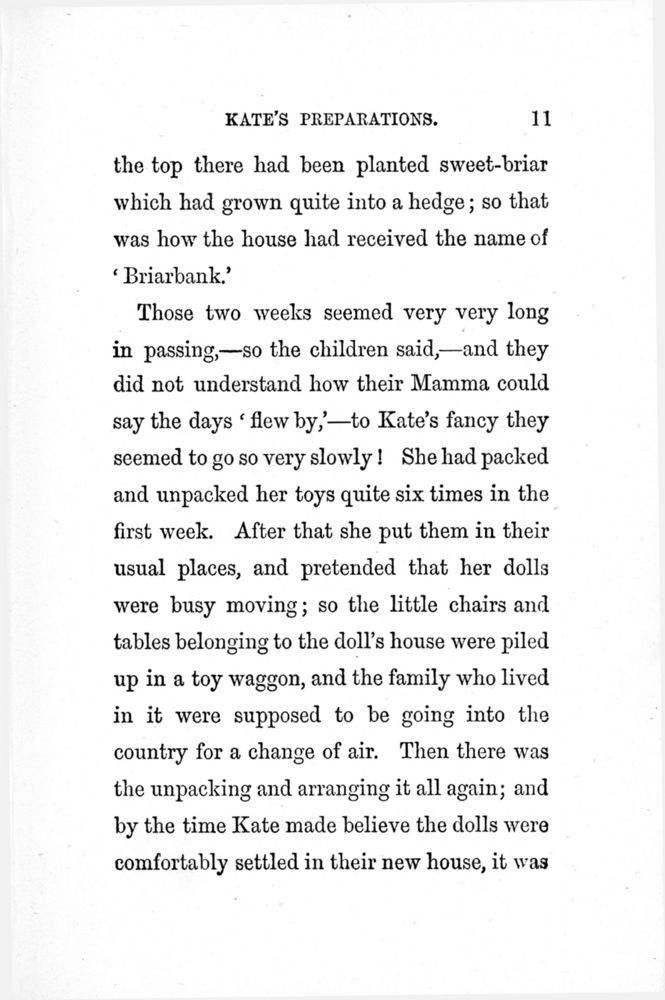 KATE'S PREPARATIONS. 11

the top there had been planted sweet-briar which had grown quite into a hedge; so that was how the house had received the name of 'Briarbank.'

Those two weeks seemed very very long in passing,—so the children said,—and they did not understand how their Mamma could say the days 'flew by,'—to Kate's fancy they seemed to go so very slowly! She had packed and unpacked her toys quite six times in the first week. After that she put them in their usual places, and pretended that her dolls were busy moving; so the little chairs and tables belonging to the doll's house were piled up in a toy waggon, and the family who lived in it were supposed to be going into the country for a change of air. Then there was the unpacking and arranging it all again; and by the time Kate made believe the dolls were comfortably settled in their new house, it was